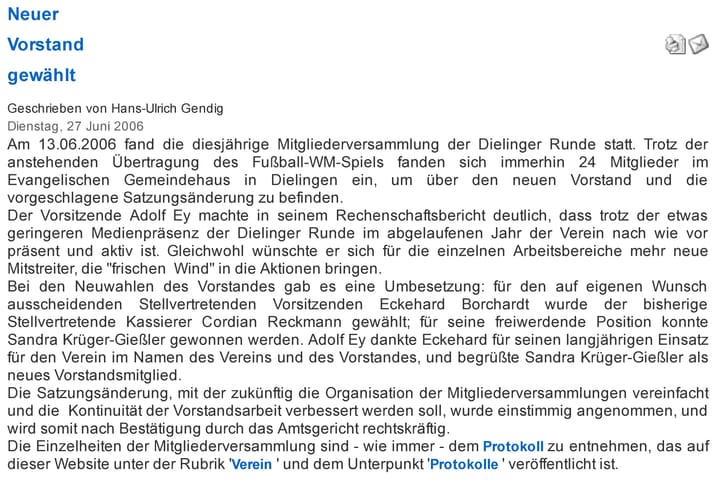 Neuer Vorstand gewählt

Geschrieben von Hans-Ulrich Gendig
Dienstag, 27 Juni 2006

Am 13.06.2006 fand die diesjährige Mitgliederversammlung der Dielinger Runde statt. Trotz der anstehenden Übertragung des Fußball-WM-Spiels fanden sich immerhin 24 Mitglieder im Evangelischen Gemeindehaus in Dielingen ein, um über den neuen Vorstand und die vorgeschlagene Satzungsänderung zu befinden.
Der Vorsitzende Adolf Ey machte in seinem Rechenschaftsbericht deutlich, dass trotz der etwas geringeren Medienpräsenz der Dielinger Runde im abgelaufenen Jahr der Verein nach wie vor präsent und aktiv ist. Gleichwohl wünschte er sich für die einzelnen Arbeitsbereiche mehr neue Mitstreiter, die "frischen Wind" in die Aktionen bringen.
Bei den Neuwahlen des Vorstandes gab es eine Umbesetzung: für den auf eigenen Wunsch ausscheidenden Stellvertretenden Vorsitzenden Eckehard Borchardt wurde der bisherige Stellvertretende Kassierer Cordian Reckmann gewählt; für seine freiwerdende Position konnte Sandra Krüger-Gießler gewonnen werden. Adolf Ey dankte Eckehard für seinen langjährigen Einsatz für den Verein im Namen des Vereins und des Vorstandes, und begrüßte Sandra Krüger-Gießler als neues Vorstandsmitglied.
Die Satzungsänderung, mit der zukünftig die Organisation der Mitgliederversammlungen vereinfacht und die Kontinuität der Vorstandsarbeit verbessert werden soll, wurde einstimmig angenommen, und wird somit nach Bestätigung durch das Amtsgericht rechtskräftig.
Die Einzelheiten der Mitgliederversammlung sind - wie immer - dem Protokoll zu entnehmen, das auf dieser Website unter der Rubrik 'Verein ' und dem Unterpunkt 'Protokolle ' veröffentlicht ist.